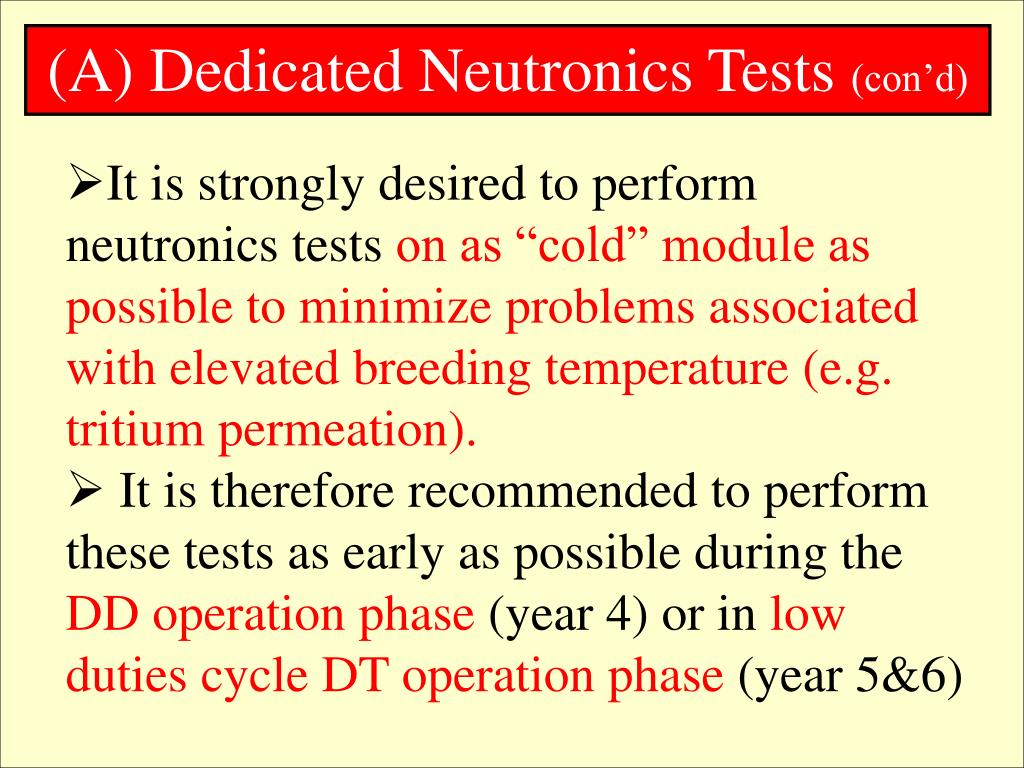 (A) Dedicated Neutronics Tests (con’d)

➢It is strongly desired to perform neutronics tests on as “cold” module as possible to minimize problems associated with elevated breeding temperature (e.g. tritium permeation).

➢ It is therefore recommended to perform these tests as early as possible during the DD operation phase (year 4) or in low duties cycle DT operation phase (year 5&6)